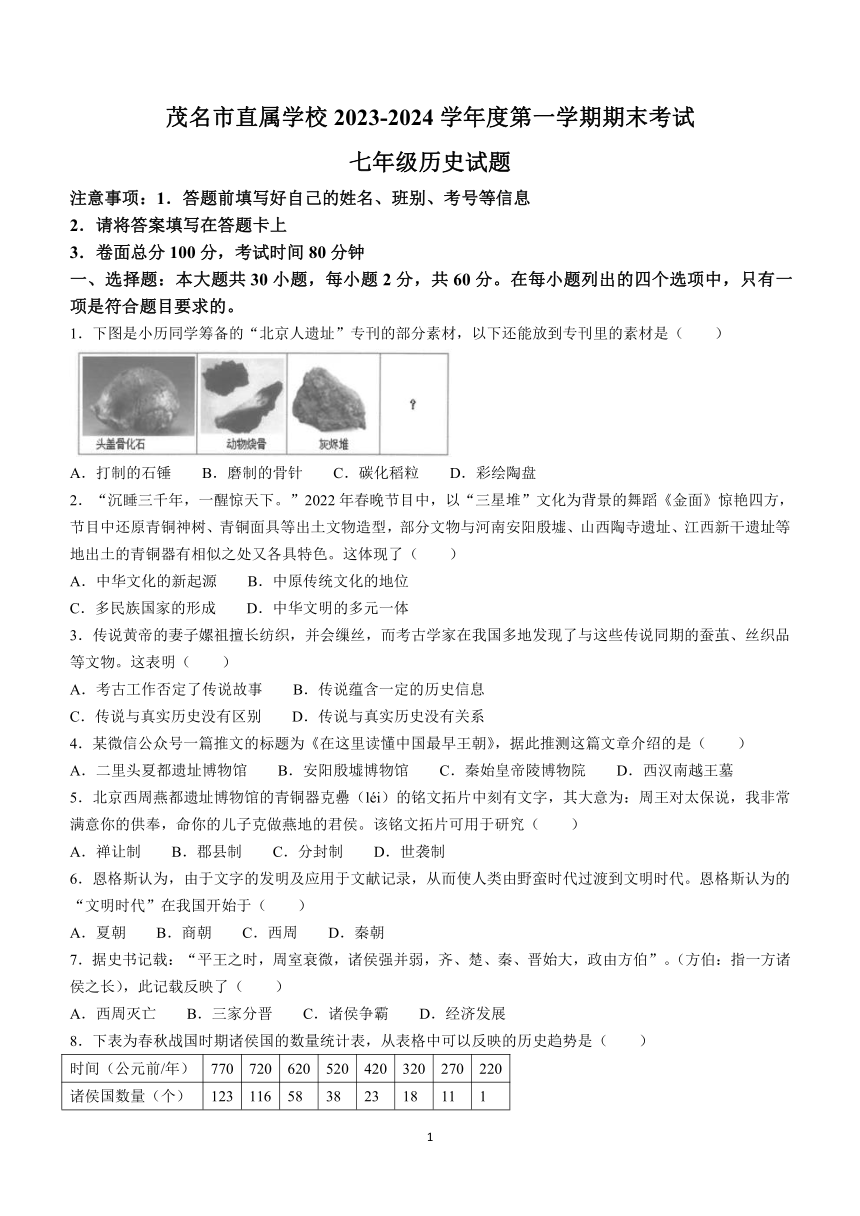 茂名市直属学校 2023-2024 学年度第一学期期末考试

七年级历史试题

注意事项：1．答题前填写好自己的姓名、班别、考号等信息

2．请将答案填写在答题卡上

3．卷面总分 100 分，考试时间 80 分钟

一、选择题：本大题共 30 小题，每小题 2 分，共 60 分。在每小题列出的四个选项中，只有一项是符合题目要求的。

1．下图是小历同学筹备的“北京人遗址”专刊的部分素材，以下还能放到专刊里的素材是（　　）

头盖骨化石　动物烧骨　灰烬堆　？

A．打制的石锤　B．磨制的骨针　C．碳化稻粒　D．彩绘陶盘

2．“沉睡三千年，一醒惊天下。”2022 年春晚节目中，以“三星堆”文化为背景的舞蹈《金面》惊艳四方，节目中还原青铜神树、青铜面具等出土文物造型，部分文物与河南安阳殷墟、山西陶寺遗址、江西新干遗址等地出土的青铜器有相似之处又各具特色。这体现了（　　）

A．中华文化的新起源　B．中原传统文化的地位

C．多民族国家的形成　D．中华文明的多元一体

3．传说黄帝的妻子嫘祖擅长纺织，并会缫丝，而考古学家在我国多地发现了与这些传说同期的蚕茧、丝织品等文物。这表明（　　）

A．考古工作否定了传说故事　B．传说蕴含一定的历史信息

C．传说与真实历史没有区别　D．传说与真实历史没有关系

4．某微信公众号一篇推文的标题为《在这里读懂中国最早王朝》，据此推测这篇文章介绍的是（　　）

A．二里头夏都遗址博物馆　B．安阳殷墟博物馆　C．秦始皇帝陵博物院　D．西汉南越王墓

5．北京西周燕都遗址博物馆的青铜器克罍（léi）的铭文拓片中刻有文字，其大意为：周王对太保说，我非常满意你的供奉，命你的儿子克做燕地的君侯。该铭文拓片可用于研究（　　）

A．禅让制　B．郡县制　C．分封制　D．世袭制

6．恩格斯认为，由于文字的发明及应用于文献记录，从而使人类由野蛮时代过渡到文明时代。恩格斯认为的“文明时代”在我国开始于（　　）

A．夏朝　B．商朝　C．西周　D．秦朝

7．据史书记载：“平王之时，周室衰微，诸侯强并弱，齐、楚、秦、晋始大，政由方伯”。(方伯：指一方诸侯之长)，此记载反映了（　　）

A．西周灭亡　B．三家分晋　C．诸侯争霸　D．经济发展

8．下表为春秋战国时期诸侯国的数量统计表，从表格中可以反映的历史趋势是（　　）

| 时间（公元前/年） | 770 | 720 | 620 | 520 | 420 | 320 | 270 | 220 |
|---|---|---|---|---|---|---|---|---|
| 诸侯国数量（个） | 123 | 116 | 58 | 38 | 23 | 18 | 11 | 1 |

1